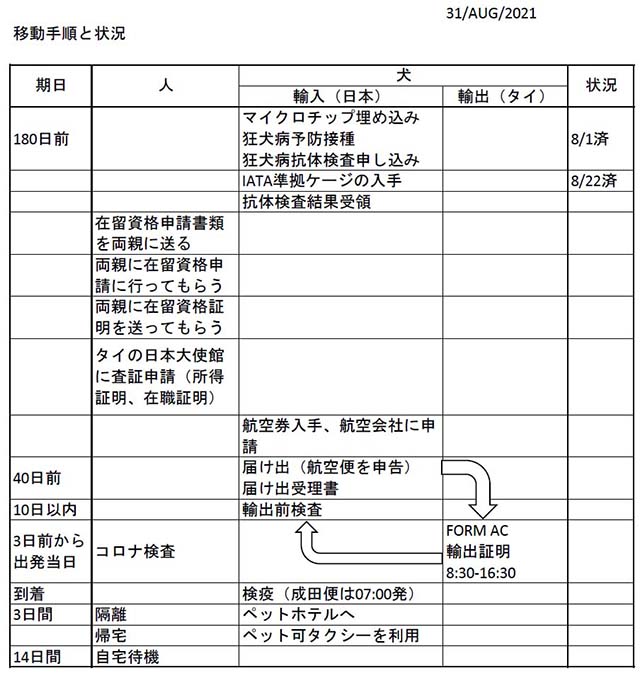 31/AUG/2021

移動手順と状況

| 期日 | 人 | 犬 輸入（日本） | 犬 輸出（タイ） | 状況 |
|---|---|---|---|---|
| 180日前 | | マイクロチップ埋め込み 狂犬病予防接種 狂犬病抗体検査申し込み | | 8/1済 |
| | | IATA準拠ケージの入手 | | 8/22済 |
| | | 抗体検査結果受領 | | |
| | 在留資格申請書類を両親に送る | | | |
| | 両親に在留資格申請に行ってもらう | | | |
| | 両親に在留資格証明を送ってもらう | | | |
| | タイの日本大使館に査証申請（所得証明、在職証明） | | | |
| | | 航空券入手、航空会社に申請 | | |
| 40日前 | | 届け出（航空便を申告） 届け出受理書 | | |
| 10日以内 | | 輸出前検査 | | |
| 3日前から出発当日 | コロナ検査 | | FORM AC 輸出証明 8:30-16:30 | |
| 到着 | | 検疫（成田便は07:00発） | | |
| 3日間 | 隔離 | ペットホテルへ | | |
| | 帰宅 | ペット可タクシーを利用 | | |
| 14日間 | 自宅待機 | | | |